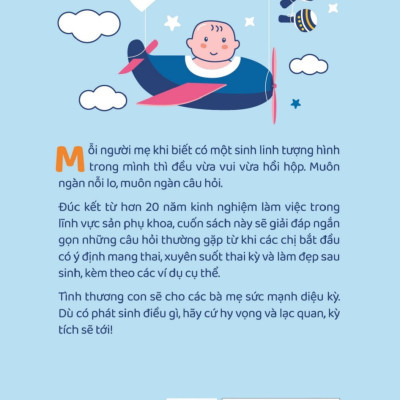 Mỗi người mẹ khi biết có một sinh linh tượng hình trong mình thì đều vừa vui vừa hồi hộp. Muôn ngàn nỗi lo, muôn ngàn câu hỏi.

Đúc kết từ hơn 20 năm kinh nghiệm làm việc trong lĩnh vực sản phụ khoa, cuốn sách này sẽ giải đáp ngắn gọn những câu hỏi thường gặp từ khi các chị bắt đầu có ý định mang thai, xuyên suốt thai kỳ và làm đẹp sau sinh, kèm theo các ví dụ cụ thể.

Tình thương con sẽ cho các bà mẹ sức mạnh diệu kỳ. Dù có phát sinh điều gì, hãy cứ hy vọng và lạc quan, kỳ tích sẽ tới!